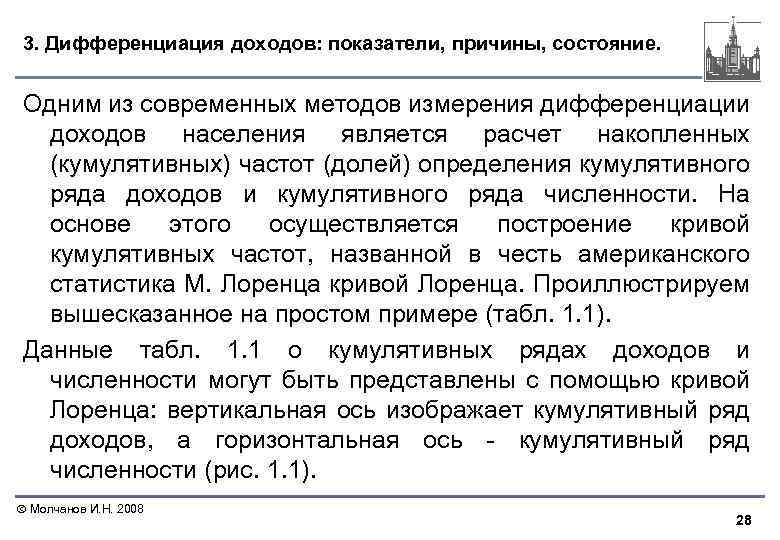 3. Дифференциация доходов: показатели, причины, состояние.

Одним из современных методов измерения дифференциации доходов населения является расчет накопленных (кумулятивных) частот (долей) определения кумулятивного ряда доходов и кумулятивного ряда численности. На основе этого осуществляется построение кривой кумулятивных частот, названной в честь американского статистика М. Лоренца кривой Лоренца. Проиллюстрируем вышесказанное на простом примере (табл. 1.1).

Данные табл. 1.1 о кумулятивных рядах доходов и численности могут быть представлены с помощью кривой Лоренца: вертикальная ось изображает кумулятивный ряд доходов, а горизонтальная ось - кумулятивный ряд численности (рис. 1.1).

© Молчанов И.Н. 2008

28